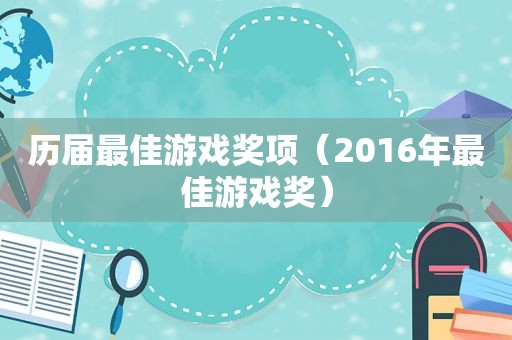 历届最佳游戏奖项（2016年最佳游戏奖）